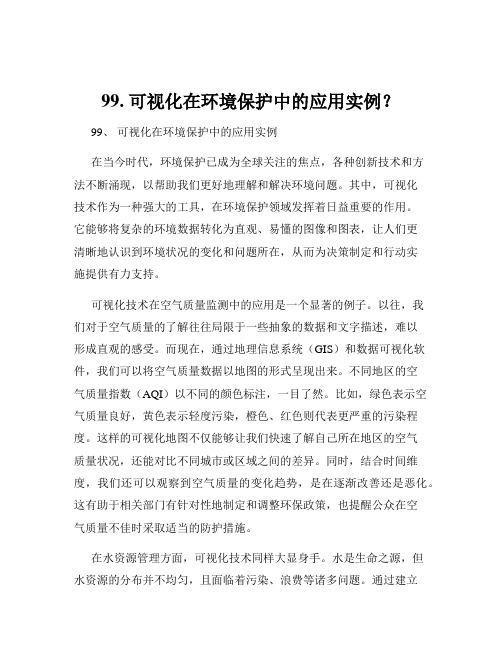 99. 可视化在环境保护中的应用实例？

99、 可视化在环境保护中的应用实例

在当今时代，环境保护已成为全球关注的焦点，各种创新技术和方法不断涌现，以帮助我们更好地理解和解决环境问题。其中，可视化技术作为一种强大的工具，在环境保护领域发挥着日益重要的作用。它能够将复杂的环境数据转化为直观、易懂的图像和图表，让人们更清晰地认识到环境状况的变化和问题所在，从而为决策制定和行动实施提供有力支持。

可视化技术在空气质量监测中的应用是一个显著的例子。以往，我们对于空气质量的了解往往局限于一些抽象的数据和文字描述，难以形成直观的感受。而现在，通过地理信息系统（GIS）和数据可视化软件，我们可以将空气质量数据以地图的形式呈现出来。不同地区的空气质量指数（AQI）以不同的颜色标注，一目了然。比如，绿色表示空气质量良好，黄色表示轻度污染，橙色、红色则代表更严重的污染程度。这样的可视化地图不仅能够让我们快速了解自己所在地区的空气质量状况，还能对比不同城市或区域之间的差异。同时，结合时间维度，我们还可以观察到空气质量的变化趋势，是在逐渐改善还是恶化。这有助于相关部门有针对性地制定和调整环保政策，也提醒公众在空气质量不佳时采取适当的防护措施。

在水资源管理方面，可视化技术同样大显身手。水是生命之源，但水资源的分布并不均匀，且面临着污染、浪费等诸多问题。通过建立